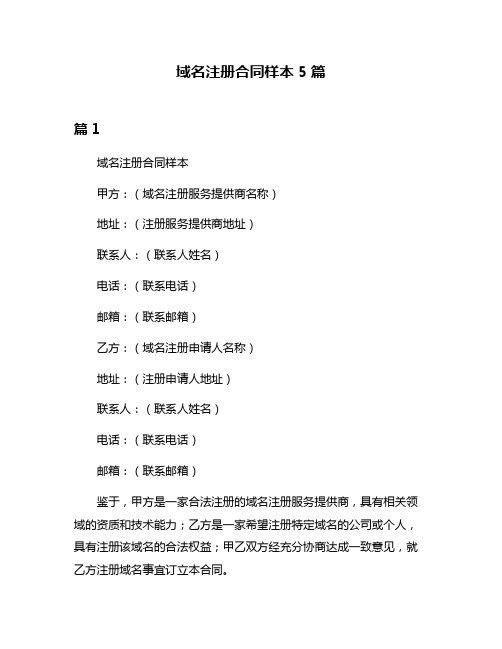 域名注册合同样本 5 篇

篇 1

域名注册合同样本

甲方：（域名注册服务提供商名称）

地址：（注册服务提供商地址）

联系人：（联系人姓名）

电话：（联系电话）

邮箱：（联系邮箱）

乙方：（域名注册申请人名称）

地址：（注册申请人地址）

联系人：（联系人姓名）

电话：（联系电话）

邮箱：（联系邮箱）

鉴于，甲方是一家合法注册的域名注册服务提供商，具有相关领域的资质和技术能力；乙方是一家希望注册特定域名的公司或个人，具有注册该域名的合法权益；甲乙双方经充分协商达成一致意见，就乙方注册域名事宜订立本合同。